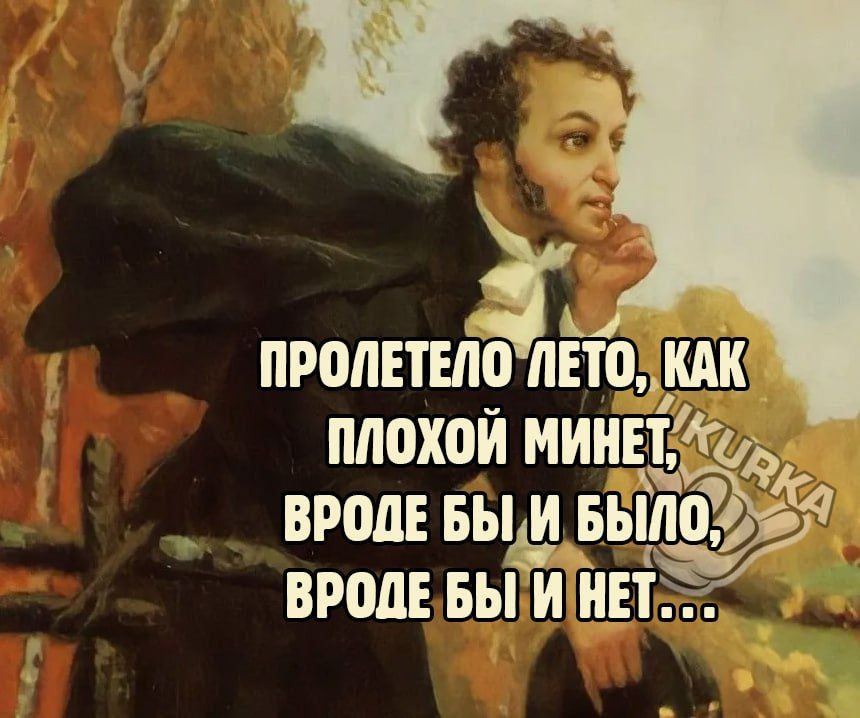 ПРОЛЕТЕЛО ЛЕТО, КАК ПЛОХОЙ МИНЕТ, ВРОДЕ БЫ И БЫЛО, ВРОДЕ БЫ И НЕТ...

UKURKA